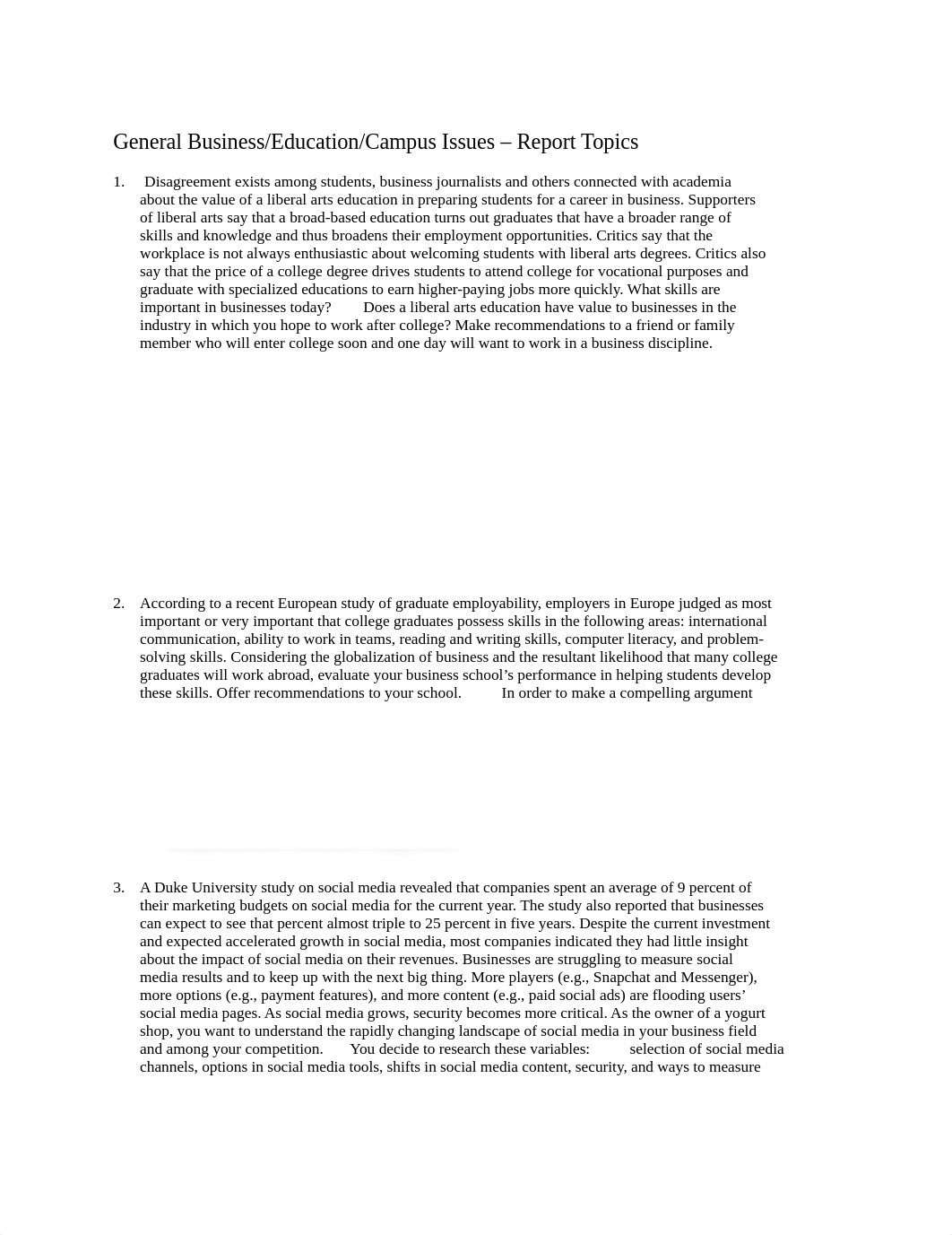 General Business/Education/Campus Issues – Report Topics

1. Disagreement exists among students, business journalists and others connected with academia about the value of a liberal arts education in preparing students for a career in business. Supporters of liberal arts say that a broad-based education turns out graduates that have a broader range of skills and knowledge and thus broadens their employment opportunities. Critics say that the workplace is not always enthusiastic about welcoming students with liberal arts degrees. Critics also say that the price of a college degree drives students to attend college for vocational purposes and graduate with specialized educations to earn higher-paying jobs more quickly. What skills are important in businesses today? Does a liberal arts education have value to businesses in the industry in which you hope to work after college? Make recommendations to a friend or family member who will enter college soon and one day will want to work in a business discipline.

2. According to a recent European study of graduate employability, employers in Europe judged as most important or very important that college graduates possess skills in the following areas: international communication, ability to work in teams, reading and writing skills, computer literacy, and problem-solving skills. Considering the globalization of business and the resultant likelihood that many college graduates will work abroad, evaluate your business school's performance in helping students develop these skills. Offer recommendations to your school. In order to make a compelling argument

3. A Duke University study on social media revealed that companies spent an average of 9 percent of their marketing budgets on social media for the current year. The study also reported that businesses can expect to see that percent almost triple to 25 percent in five years. Despite the current investment and expected accelerated growth in social media, most companies indicated they had little insight about the impact of social media on their revenues. Businesses are struggling to measure social media results and to keep up with the next big thing. More players (e.g., Snapchat and Messenger), more options (e.g., payment features), and more content (e.g., paid social ads) are flooding users' social media pages. As social media grows, security becomes more critical. As the owner of a yogurt shop, you want to understand the rapidly changing landscape of social media in your business field and among your competition. You decide to research these variables: selection of social media channels, options in social media tools, shifts in social media content, security, and ways to measure